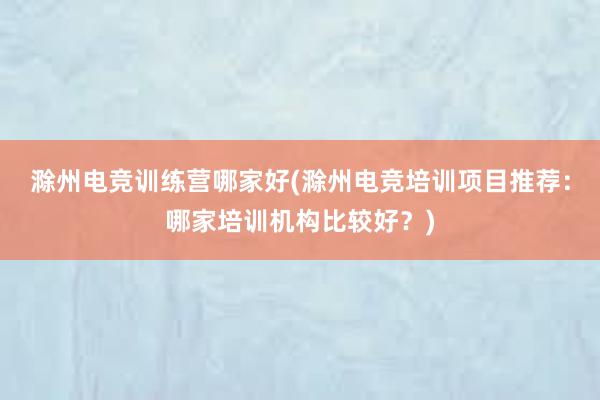 滁州电竞训练营哪家好(滁州电竞培训项目推荐：哪家培训机构比较好？)